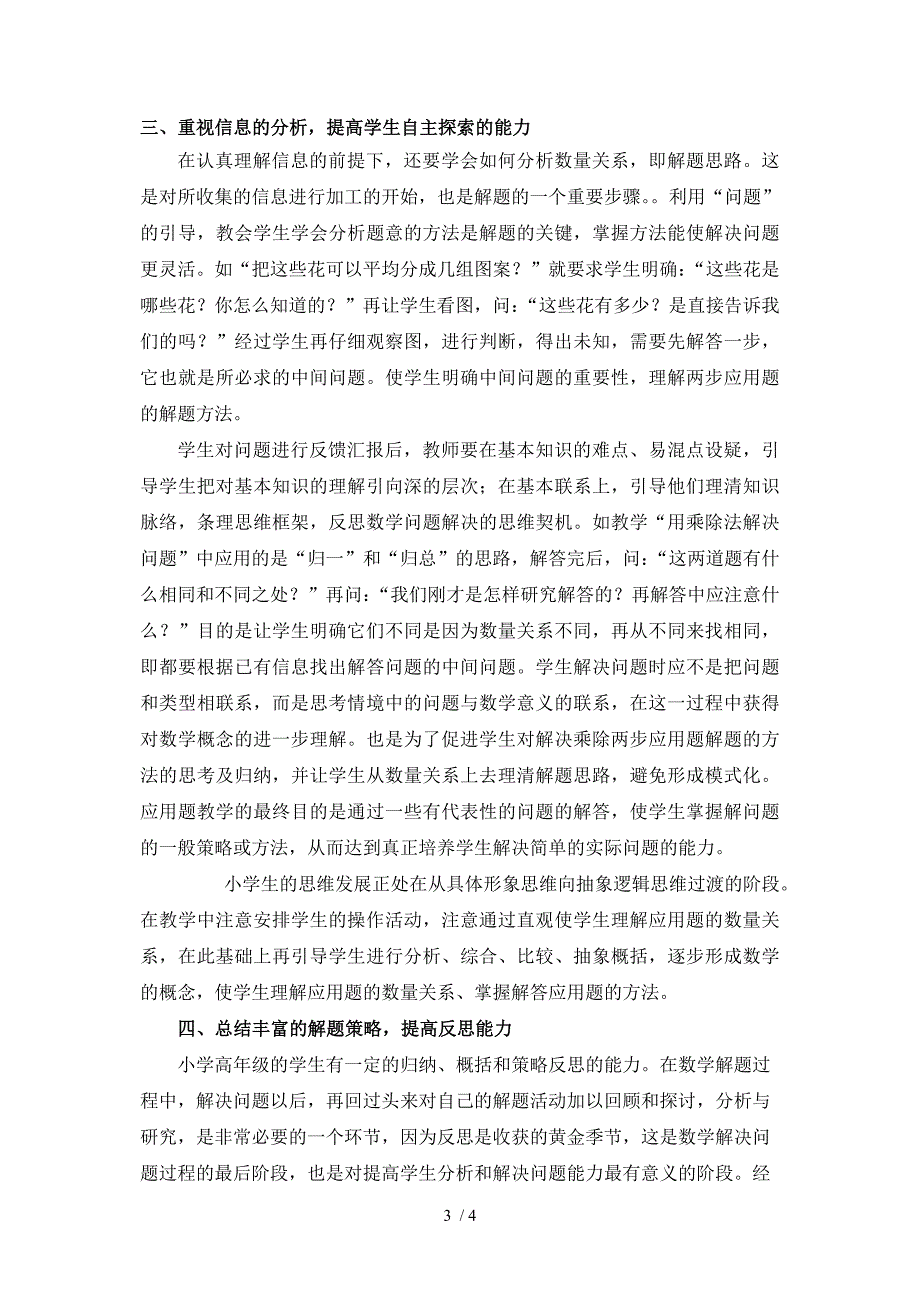 三、重视信息的分析，提高学生自主探索的能力

在认真理解信息的前提下，还要学会如何分析数量关系，即解题思路。这是对所收集的信息进行加工的开始，也是解题的一个重要步骤。。利用“问题”的引导，教会学生学会分析题意的方法是解题的关键，掌握方法能使解决问题更灵活。如“把这些花可以平均分成几组图案？”就要求学生明确：“这些花是哪些花？你怎么知道的？”再让学生看图，问：“这些花有多少？是直接告诉我们的吗？”经过学生再仔细观察图，进行判断，得出未知，需要先解答一步，它也就是所必求的中间问题。使学生明确中间问题的重要性，理解两步应用题的解题方法。

学生对问题进行反馈汇报后，教师要在基本知识的难点、易混点设疑，引导学生把对基本知识的理解引向深的层次；在基本联系上，引导他们理清知识脉络，条理思维框架，反思数学问题解决的思维契机。如教学“用乘除法解决问题”中应用的是“归一”和“归总”的思路，解答完后，问：“这两道题有什么相同和不同之处？”再问：“我们刚才是怎样研究解答的？再解答中应注意什么？”目的是让学生明确它们不同是因为数量关系不同，再从不同来找相同，即都要根据已有信息找出解答问题的中间问题。学生解决问题时应不是把问题和类型相联系，而是思考情境中的问题与数学意义的联系，在这一过程中获得对数学概念的进一步理解。也是为了促进学生对解决乘除两步应用题解题的方法的思考及归纳，并让学生从数量关系上去理清解题思路，避免形成模式化。应用题教学的最终目的是通过一些有代表性的问题的解答，使学生掌握解问题的一般策略或方法，从而达到真正培养学生解决简单的实际问题的能力。

小学生的思维发展正处在从具体形象思维向抽象逻辑思维过渡的阶段。在教学中注意安排学生的操作活动，注意通过直观使学生理解应用题的数量关系，在此基础上再引导学生进行分析、综合、比较、抽象概括，逐步形成数学的概念，使学生理解应用题的数量关系、掌握解答应用题的方法。

四、总结丰富的解题策略，提高反思能力

小学高年级的学生有一定的归纳、概括和策略反思的能力。在数学解题过程中，解决问题以后，再回过头来对自己的解题活动加以回顾和探讨，分析与研究，是非常必要的一个环节，因为反思是收获的黄金季节，这是数学解决问题过程的最后阶段，也是对提高学生分析和解决问题能力最有意义的阶段。经

3 / 4